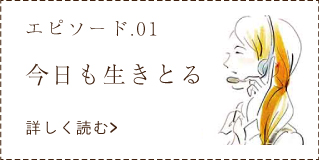 エピソード.01

今日も生きとる

詳しく読む>